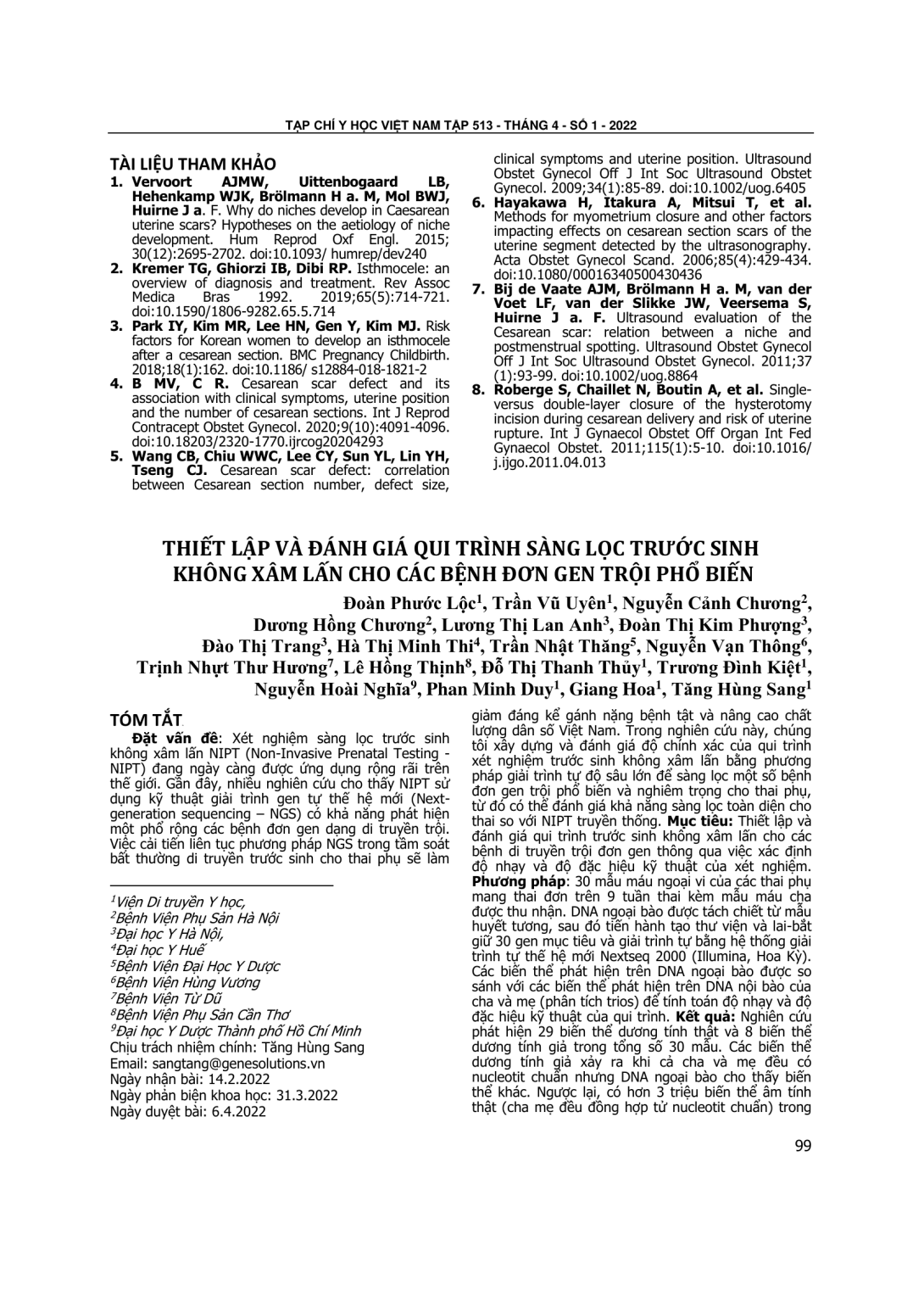 TẠP CHÍ Y HỌC VIỆT NAM TẬP 513 - THÁNG 4 - SỐ 1 - 2022

TÀI LIỆU THAM KHẢO

1. Vervoort AJMW, Uittenbogaard LB, Hehenkamp WJK, Brölmann H a. M, Mol BWJ, Huirne J a. F. Why do niches develop in Caesarean uterine scars? Hypotheses on the aetiology of niche development. Hum Reprod Oxf Engl. 2015; 30(12):2695-2702. doi:10.1093/ humrep/dev240

2. Kremer TG, Ghiorzi IB, Dibi RP. Isthmocele: an overview of diagnosis and treatment. Rev Assoc Medica Bras 1992. 2019;65(5):714-721. doi:10.1590/1806-9282.65.5.714

3. Park IY, Kim MR, Lee HN, Gen Y, Kim MJ. Risk factors for Korean women to develop an isthmocele after a cesarean section. BMC Pregnancy Childbirth. 2018;18(1):162. doi:10.1186/ s12884-018-1821-2

4. B MV, C R. Cesarean scar defect and its association with clinical symptoms, uterine position and the number of cesarean sections. Int J Reprod Contracept Obstet Gynecol. 2020;9(10):4091-4096. doi:10.18203/2320-1770.ijrcog20204293

5. Wang CB, Chiu WWC, Lee CY, Sun YL, Lin YH, Tseng CJ. Cesarean scar defect: correlation between Cesarean section number, defect size, clinical symptoms and uterine position. Ultrasound Obstet Gynecol Off J Int Soc Ultrasound Obstet Gynecol. 2009;34(1):85-89. doi:10.1002/uog.6405

6. Hayakawa H, Itakura A, Mitsui T, et al. Methods for myometrium closure and other factors impacting effects on cesarean section scars of the uterine segment detected by the ultrasonography. Acta Obstet Gynecol Scand. 2006;85(4):429-434. doi:10.1080/00016340500430436

7. Bij de Vaate AJM, Brölmann H a. M, van der Voet LF, van der Slikke JW, Veersema S, Huirne J a. F. Ultrasound evaluation of the Cesarean scar: relation between a niche and postmenstrual spotting. Ultrasound Obstet Gynecol Off J Int Soc Ultrasound Obstet Gynecol. 2011;37 (1):93-99. doi:10.1002/uog.8864

8. Roberge S, Chaillet N, Boutin A, et al. Single-versus double-layer closure of the hysterotomy incision during cesarean delivery and risk of uterine rupture. Int J Gynaecol Obstet Off Organ Int Fed Gynaecol Obstet. 2011;115(1):5-10. doi:10.1016/ j.ijgo.2011.04.013

THIẾT LẬP VÀ ĐÁNH GIÁ QUI TRÌNH SÀNG LỌC TRƯỚC SINH KHÔNG XÂM LẤN CHO CÁC BỆNH ĐƠN GEN TRỘI PHỔ BIẾN

Đoàn Phước Lộc$^{1}$, Trần Vũ Uyên$^{1}$, Nguyễn Cảnh Chương$^{2}$, Dương Hồng Chương$^{2}$, Lương Thị Lan Anh$^{3}$, Đoàn Thị Kim Phượng$^{3}$, Đào Thị Trang$^{3}$, Hà Thị Minh Thi$^{4}$, Trần Nhật Thăng$^{5}$, Nguyễn Vạn Thông$^{6}$, Trịnh Nhựt Thư Hương$^{7}$, Lê Hồng Thịnh$^{8}$, Đỗ Thị Thanh Thủy$^{1}$, Trương Đình Kiệt$^{1}$, Nguyễn Hoài Nghĩa$^{9}$, Phan Minh Duy$^{1}$, Giang Hoa$^{1}$, Tăng Hùng Sang$^{1}$

TÓM TẮT

Đặt vấn đề: Xét nghiệm sàng lọc trước sinh không xâm lấn NIPT (Non-Invasive Prenatal Testing - NIPT) đang ngày càng được ứng dụng rộng rãi trên thế giới. Gần đây, nhiều nghiên cứu cho thấy NIPT sử dụng kỹ thuật giải trình gen tự thế hệ mới (Next-generation sequencing – NGS) có khả năng phát hiện một phổ rộng các bệnh đơn gen dạng di truyền trội. Việc cải tiến liên tục phương pháp NGS trong tầm soát bất thường di truyền trước sinh cho thai phụ sẽ làm giảm đáng kể gánh nặng bệnh tật và nâng cao chất lượng dân số Việt Nam. Trong nghiên cứu này, chúng tôi xây dựng và đánh giá độ chính xác của qui trình xét nghiệm trước sinh không xâm lấn bằng phương pháp giải trình tự độ sâu lớn để sàng lọc một số bệnh đơn gen trội phổ biến và nghiêm trọng cho thai phụ, từ đó có thể đánh giá khả năng sàng lọc toàn diện cho thai so với NIPT truyền thống. Mục tiêu: Thiết lập và đánh giá qui trình trước sinh không xâm lấn cho các bệnh di truyền trội đơn gen thông qua việc xác định độ nhạy và độ đặc hiệu kỹ thuật của xét nghiệm. Phương pháp: 30 mẫu máu ngoại vi của các thai phụ mang thai đơn trên 9 tuần thai kèm mẫu máu cha được thu nhận. DNA ngoại bào được tách chiết từ mẫu huyết tương, sau đó tiến hành tạo thư viện và lai-bắt giữ 30 gen mục tiêu và giải trình tự bằng hệ thống giải trình tự thế hệ mới Nextseq 2000 (Illumina, Hoa Kỳ). Các biến thể phát hiện trên DNA ngoại bào được so sánh với các biến thể phát hiện trên DNA nội bào của cha và mẹ (phân tích trios) để tính toán độ nhạy và độ đặc hiệu kỹ thuật của qui trình. Kết quả: Nghiên cứu phát hiện 29 biến thể dương tính thật và 8 biến thể dương tính giả trong tổng số 30 mẫu. Các biến thể dương tính giả xảy ra khi cả cha và mẹ đều có nucleotit chuẩn nhưng DNA ngoại bào cho thấy biến thể khác. Ngược lại, có hơn 3 triệu biến thể âm tính thật (cha mẹ đều đồng hợp tử nucleotit chuẩn) trong

$^{1}$Viện Di truyền Y học,
$^{2}$Bệnh Viện Phụ Sản Hà Nội
$^{3}$Đại học Y Hà Nội,
$^{4}$Đại học Y Huế
$^{5}$Bệnh Viện Đại Học Y Dược
$^{6}$Bệnh Viện Hùng Vương
$^{7}$Bệnh Viện Từ Dũ
$^{8}$Bệnh Viện Phụ Sản Cần Thơ
$^{9}$Đại học Y Dược Thành phố Hồ Chí Minh
Chịu trách nhiệm chính: Tăng Hùng Sang
Email: sangtang@genesolutions.vn
Ngày nhận bài: 14.2.2022
Ngày phản biện khoa học: 31.3.2022
Ngày duyệt bài: 6.4.2022

99